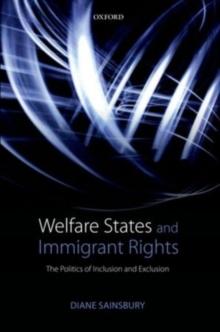 OXFORD

Welfare States and Immigrant Rights

The Politics of Inclusion and Exclusion

DIANE SAINSBURY